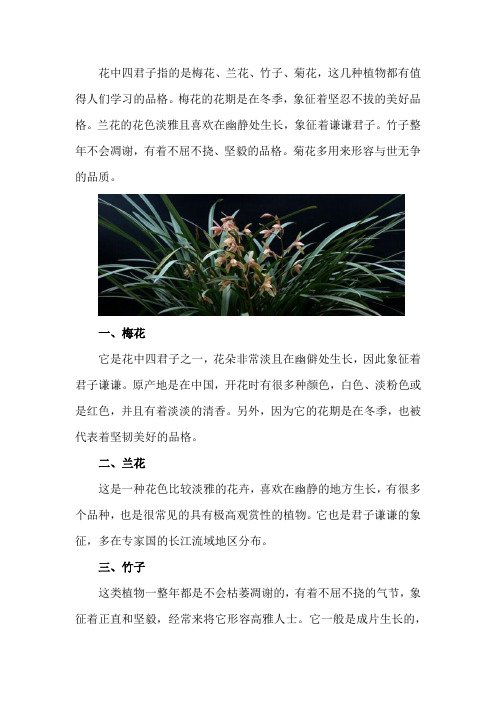 花中四君子指的是梅花、兰花、竹子、菊花，这几种植物都有值得人们学习的品格。梅花的花期是在冬季，象征着坚忍不拔的美好品格。兰花的花色淡雅且喜欢在幽静处生长，象征着谦谦君子。竹子整年不会凋谢，有着不屈不挠、坚毅的品格。菊花多用来形容与世无争的品质。

一、梅花

它是花中四君子之一，花朵非常淡且在幽僻处生长，因此象征着君子谦谦。原产地是在中国，开花时有很多种颜色，白色、淡粉色或是红色，并且有着淡淡的清香。另外，因为它的花期是在冬季，也被代表着坚韧美好的品格。

二、兰花

这是一种花色比较淡雅的花卉，喜欢在幽静的地方生长，有很多个品种，也是很常见的具有极高观赏性的植物。它也是君子谦谦的象征，多在专家国的长江流域地区分布。

三、竹子

这类植物一整年都是不会枯萎凋谢的，有着不屈不挠的气节，象征着正直和坚毅，经常来将它形容高雅人士。它一般是成片生长的，